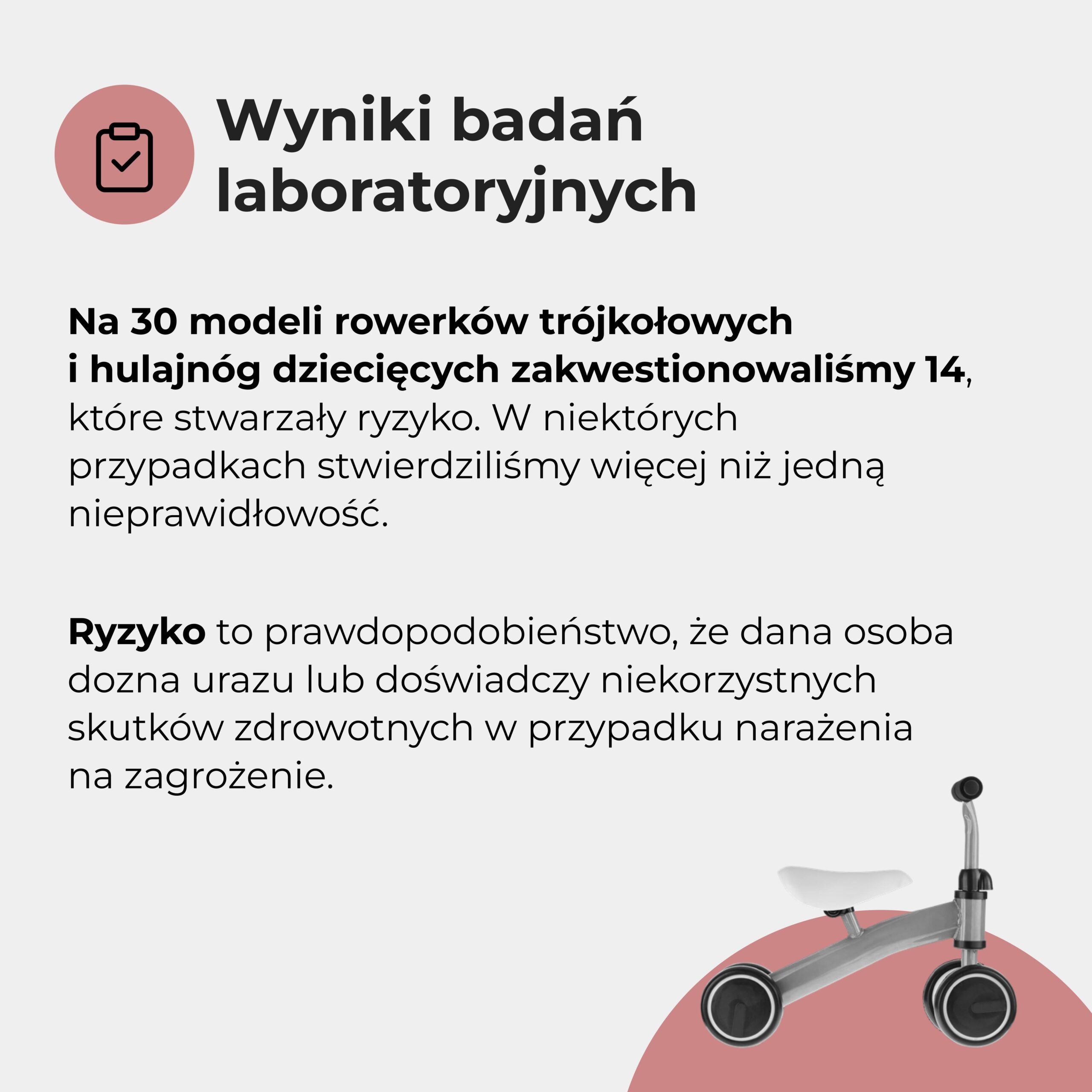 Wyniki badań laboratoryjnych

Na 30 modeli rowerków trójkołowych i hulajnóg dziecięcych zakwestionowaliśmy 14, które stwarzały ryzyko. W niektórych przypadkach stwierdziliśmy więcej niż jedną nieprawidłowość.

Ryzyko to prawdopodobieństwo, że dana osoba dozna urazu lub doświadczy niekorzystnych skutków zdrowotnych w przypadku narażenia na zagrożenie.